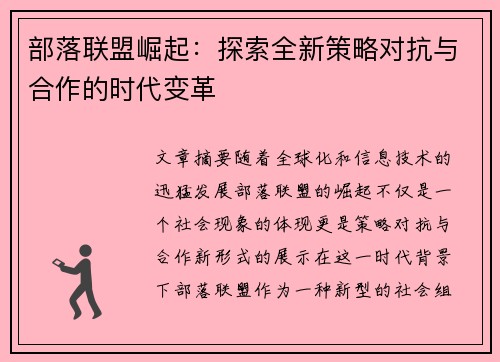 部落联盟崛起：探索全新策略对抗与合作的时代变革

文章摘要随着全球化和信息技术的迅猛发展部落联盟的崛起不仅是一个社会现象的体现更是策略对抗与合作新形式的展示在这一时代背景下部落联盟作为一种新型的社会组